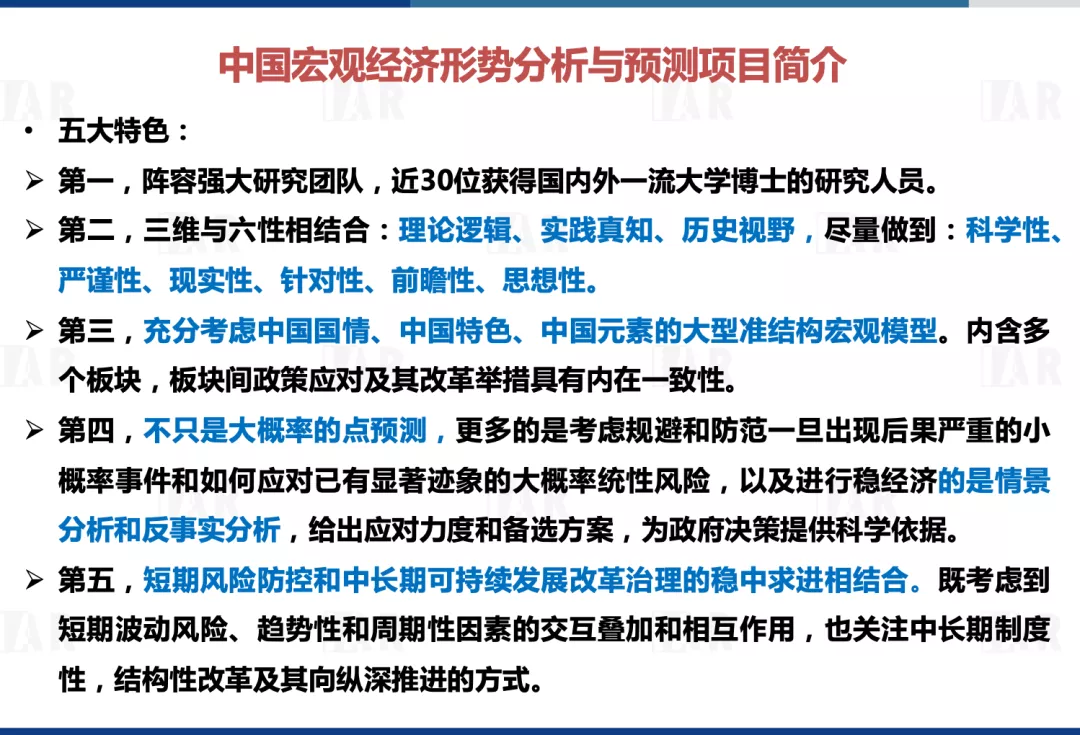 中国宏观经济形势分析与预测项目简介

• 五大特色：

➢ 第一，阵容强大研究团队，近30位获得国内外一流大学博士的研究人员。

➢ 第二，三维与六性相结合：理论逻辑、实践真知、历史视野，尽量做到：科学性、严谨性、现实性、针对性、前瞻性、思想性。

➢ 第三，充分考虑中国国情、中国特色、中国元素的大型准结构宏观模型。内含多个板块，板块间政策应对及其改革举措具有内在一致性。

➢ 第四，不只是大概率的点预测，更多的是考虑规避和防范一旦出现后果严重的小概率事件和如何应对已有显著迹象的大概率统性风险，以及进行稳经济的是情景分析和反事实分析，给出应对力度和备选方案，为政府决策提供科学依据。

➢ 第五，短期风险防控和中长期可持续发展改革治理的稳中求进相结合。既考虑到短期波动风险、趋势性和周期性因素的交互叠加和相互作用，也关注中长期制度性，结构性改革及其向纵深推进的方式。